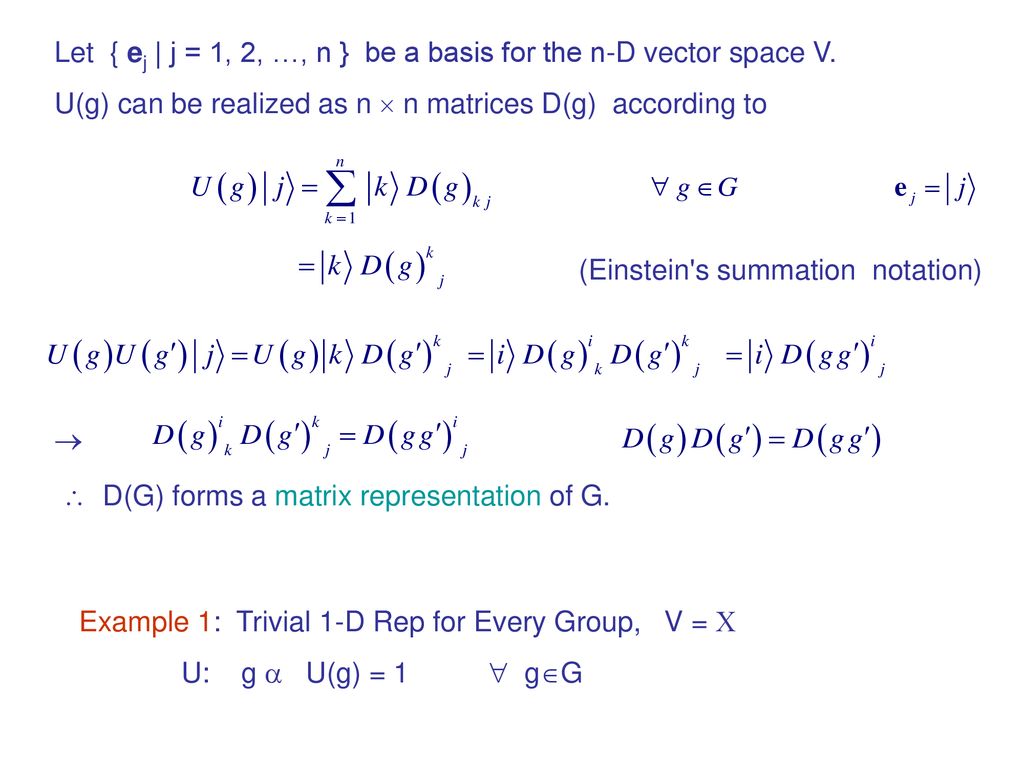 Let { $\mathbf{e}_j$ | j = 1, 2, …, n } be a basis for the n-D vector space V.

U(g) can be realized as n $\times$ n matrices D(g) according to

$U(g)|j\rangle = \sum_{k=1}^{n} |k\rangle D(g)_{kj}$ $\forall\ g \in G$ $\mathbf{e}_j = |j\rangle$

$= |k\rangle D(g)^k{}_j$ (Einstein's summation notation)

$U(g)U(g')|j\rangle = U(g)|k\rangle D(g')^k{}_j = |i\rangle D(g)^i{}_k D(g')^k{}_j = |i\rangle D(gg')^i{}_j$

$\rightarrow$ $D(g)^i{}_k D(g')^k{}_j = D(gg')^i{}_j$ $D(g)D(g') = D(gg')$

$\therefore$ D(G) forms a matrix representation of G.

Example 1: Trivial 1-D Rep for Every Group, V = X

U: g $\alpha$ U(g) = 1 $\forall$ g$\in$G